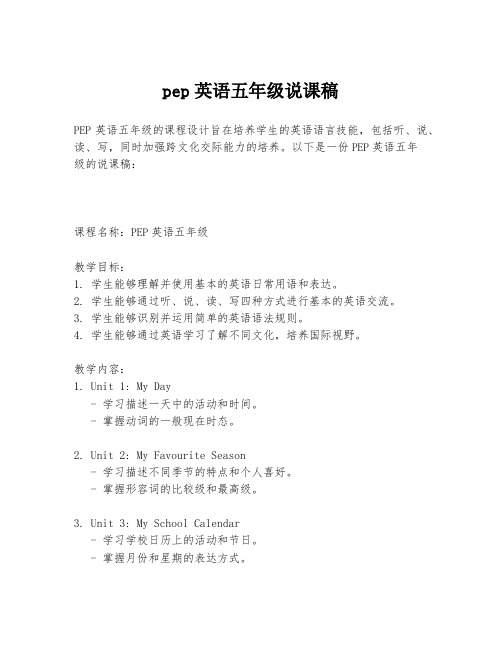 pep 英语五年级说课稿

PEP 英语五年级的课程设计旨在培养学生的英语语言技能，包括听、说、读、写，同时加强跨文化交际能力的培养。以下是一份 PEP 英语五年级的说课稿：

课程名称：PEP 英语五年级

教学目标：
1. 学生能够理解并使用基本的英语日常用语和表达。
2. 学生能够通过听、说、读、写四种方式进行基本的英语交流。
3. 学生能够识别并运用简单的英语语法规则。
4. 学生能够通过英语学习了解不同文化，培养国际视野。

教学内容：
1. Unit 1: My Day
- 学习描述一天中的活动和时间。
- 掌握动词的一般现在时态。

2. Unit 2: My Favourite Season
- 学习描述不同季节的特点和个人喜好。
- 掌握形容词的比较级和最高级。

3. Unit 3: My School Calendar
- 学习学校日历上的活动和节日。
- 掌握月份和星期的表达方式。